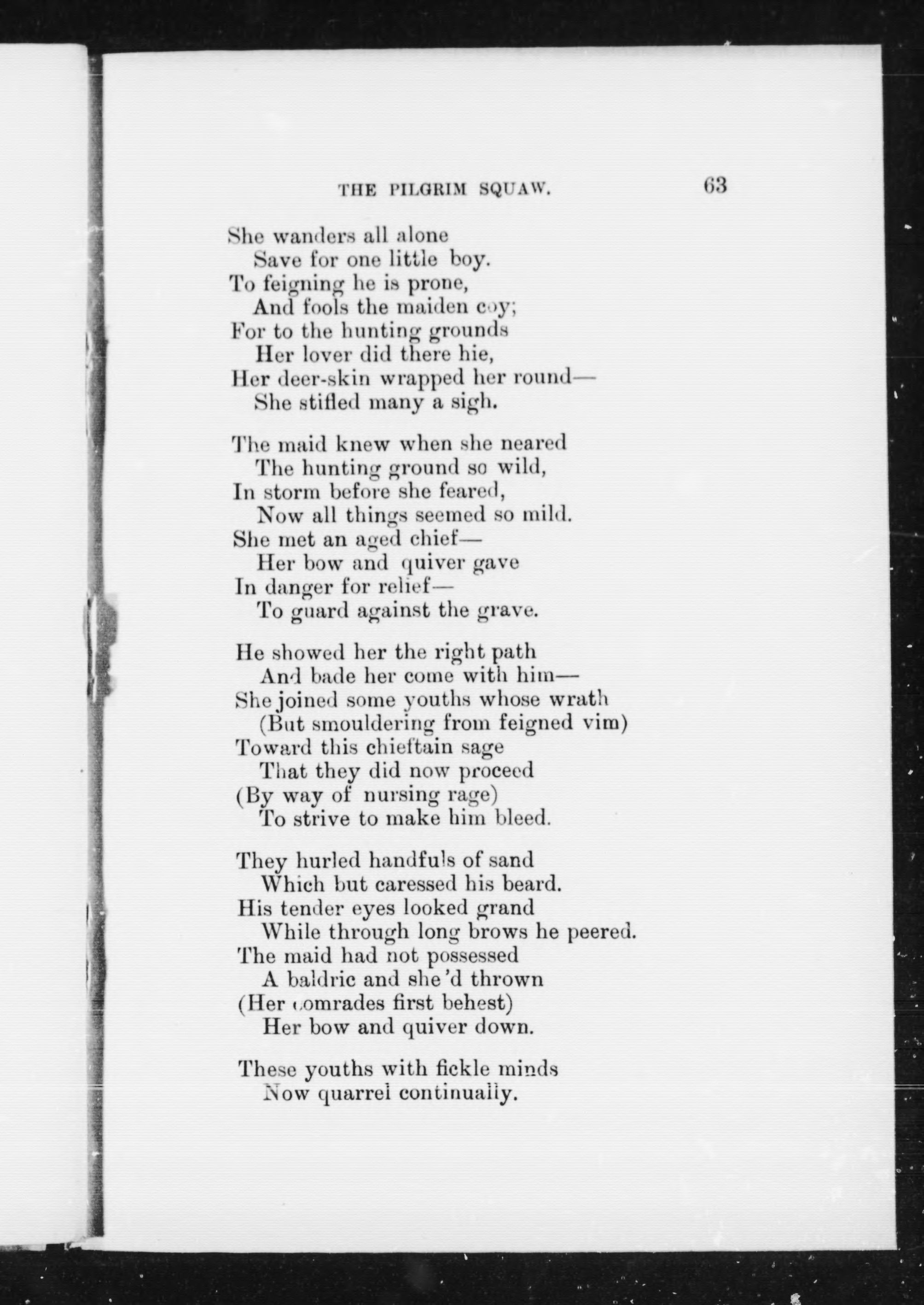 THE PILGRIM SQUAW. 63

She wanders all alone
Save for one little boy.
To feigning he is prone,
And fools the maiden coy;
For to the hunting grounds
Her lover did there hie,
Her deer-skin wrapped her round—
She stifled many a sigh.

The maid knew when she neared
The hunting ground so wild,
In storm before she feared,
Now all things seemed so mild.
She met an aged chief—
Her bow and quiver gave
In danger for relief—
To guard against the grave.

He showed her the right path
And bade her come with him—
She joined some youths whose wrath
(But smouldering from feigned vim)
Toward this chieftain sage
That they did now proceed
(By way of nursing rage)
To strive to make him bleed.

They hurled handfuls of sand
Which but caressed his beard.
His tender eyes looked grand
While through long brows he peered.
The maid had not possessed
A baldric and she'd thrown
(Her comrades first behest)
Her bow and quiver down.

These youths with fickle minds
Now quarrel continually.